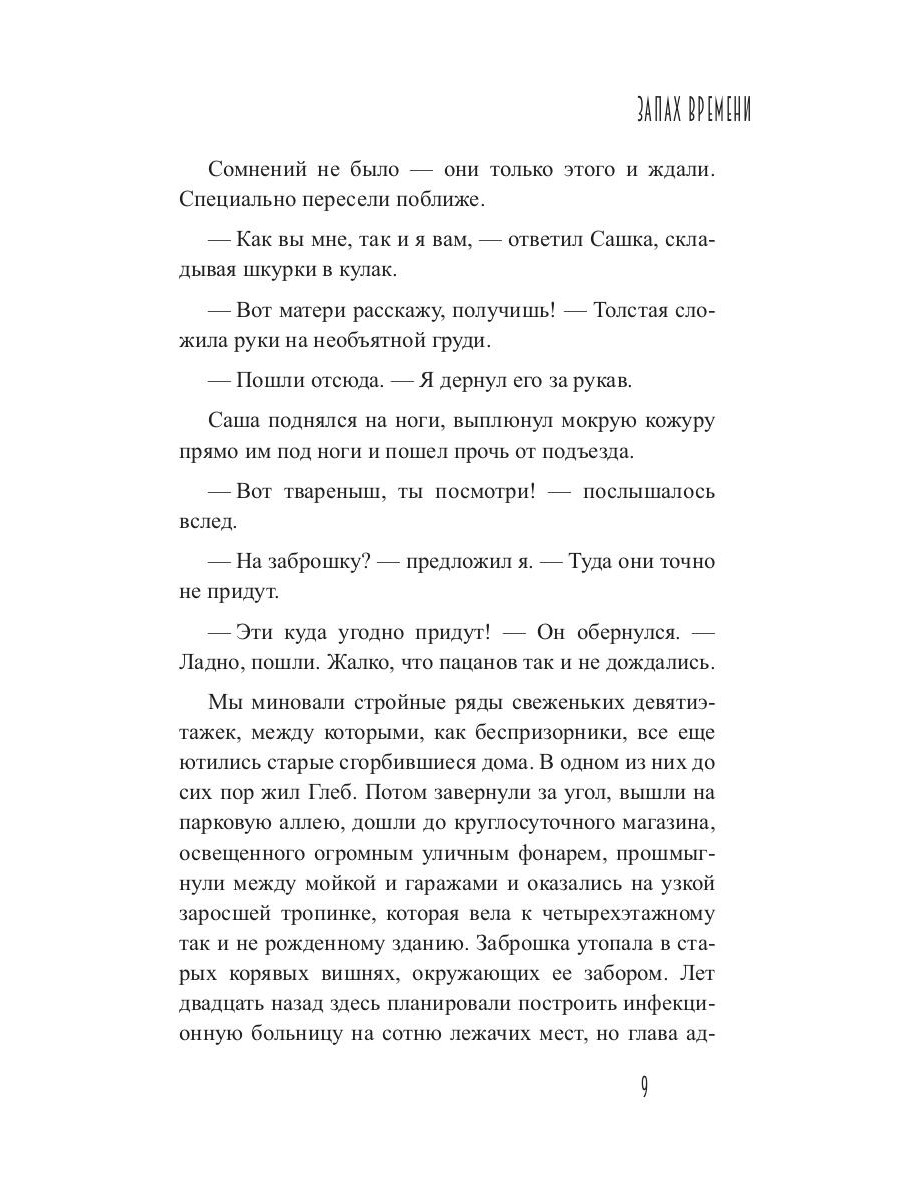 ЗАПАХ ВРЕМЕНИ

Сомнений не было — они только этого и ждали. Специально пересели поближе.

— Как вы мне, так и я вам, — ответил Сашка, складывая шкурки в кулак.

— Вот матери расскажу, получишь! — Толстая сложила руки на необъятной груди.

— Пошли отсюда. — Я дернул его за рукав.

Саша поднялся на ноги, выплюнул мокрую кожуру прямо им под ноги и пошел прочь от подъезда.

— Вот твареныш, ты посмотри! — послышалось вслед.

— На заброшку? — предложил я. — Туда они точно не придут.

— Эти куда угодно придут! — Он обернулся. — Ладно, пошли. Жалко, что пацанов так и не дождались.

Мы миновали стройные ряды свеженьких девятиэтажек, между которыми, как беспризорники, все еще ютились старые сгорбившиеся дома. В одном из них до сих пор жил Глеб. Потом завернули за угол, вышли на парковую аллею, дошли до круглосуточного магазина, освещенного огромным уличным фонарем, прошмыгнули между мойкой и гаражами и оказались на узкой заросшей тропинке, которая вела к четырехэтажному так и не рожденному зданию. Заброшка утопала в старых корявых вишнях, окружающих ее забором. Лет двадцать назад здесь планировали построить инфекционную больницу на сотню лежачих мест, но глава ад-

9